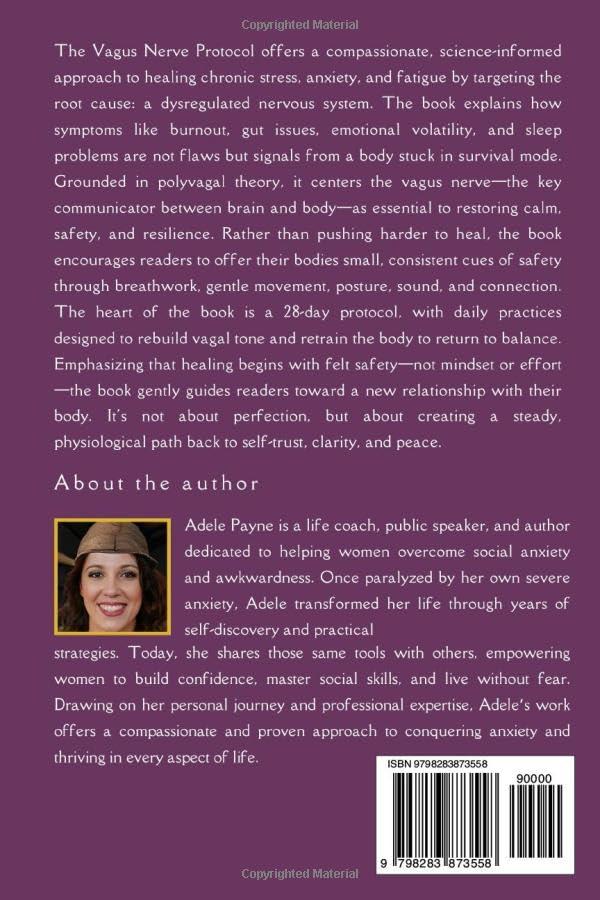 Copyrighted Material

The Vagus Nerve Protocol offers a compassionate, science-informed approach to healing chronic stress, anxiety, and fatigue by targeting the root cause: a dysregulated nervous system. The book explains how symptoms like burnout, gut issues, emotional volatility, and sleep problems are not flaws but signals from a body stuck in survival mode. Grounded in polyvagal theory, it centers the vagus nerve—the key communicator between brain and body—as essential to restoring calm, safety, and resilience. Rather than pushing harder to heal, the book encourages readers to offer their bodies small, consistent cues of safety through breathwork, gentle movement, posture, sound, and connection. The heart of the book is a 28-day protocol, with daily practices designed to rebuild vagal tone and retrain the body to return to balance. Emphasizing that healing begins with felt safety—not mindset or effort—the book gently guides readers toward a new relationship with their body. It's not about perfection, but about creating a steady, physiological path back to self-trust, clarity, and peace.

About the author

Adele Payne is a life coach, public speaker, and author dedicated to helping women overcome social anxiety and awkwardness. Once paralyzed by her own severe anxiety, Adele transformed her life through years of self-discovery and practical strategies. Today, she shares those same tools with others, empowering women to build confidence, master social skills, and live without fear. Drawing on her personal journey and professional expertise, Adele's work offers a compassionate and proven approach to conquering anxiety and thriving in every aspect of life.

ISBN 9798283873558

90000

9 798283 873558

Copyrighted Material